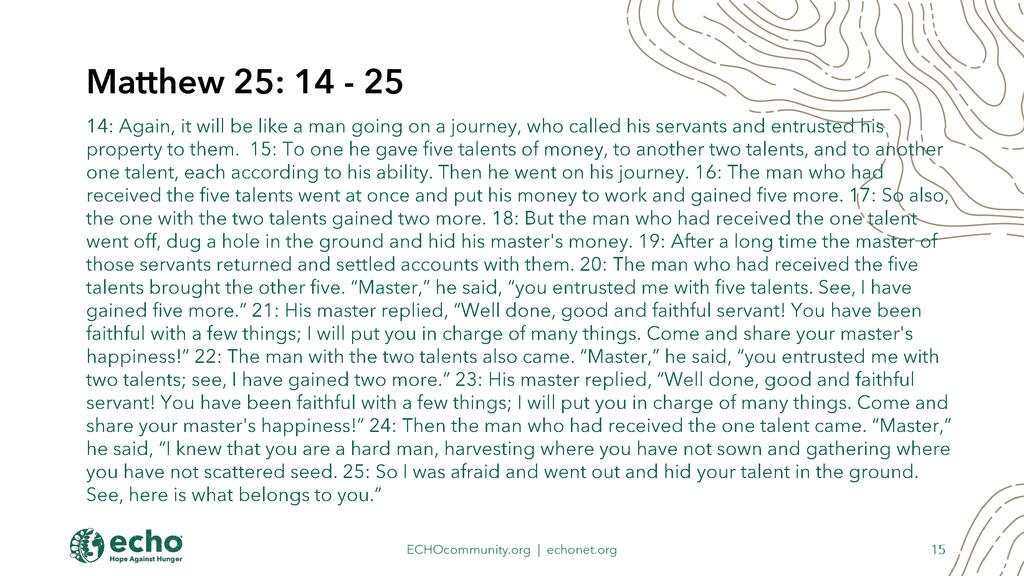 Matthew 25: 14 - 25

14: Again, it will be like a man going on a journey, who called his servants and entrusted his property to them.  15: To one he gave five talents of money, to another two talents, and to another one talent, each according to his ability. Then he went on his journey. 16: The man who had received the five talents went at once and put his money to work and gained five more. 17: So also, the one with the two talents gained two more. 18: But the man who had received the one talent went off, dug a hole in the ground and hid his master's money. 19: After a long time the master of those servants returned and settled accounts with them. 20: The man who had received the five talents brought the other five. "Master," he said, "you entrusted me with five talents. See, I have gained five more." 21: His master replied, "Well done, good and faithful servant! You have been faithful with a few things; I will put you in charge of many things. Come and share your master's happiness!" 22: The man with the two talents also came. "Master," he said, "you entrusted me with two talents; see, I have gained two more." 23: His master replied, "Well done, good and faithful servant! You have been faithful with a few things; I will put you in charge of many things. Come and share your master's happiness!" 24: Then the man who had received the one talent came. "Master," he said, "I knew that you are a hard man, harvesting where you have not sown and gathering where you have not scattered seed. 25: So I was afraid and went out and hid your talent in the ground. See, here is what belongs to you."

echo
Hope Against Hunger

ECHOcommunity.org | echonet.org

15